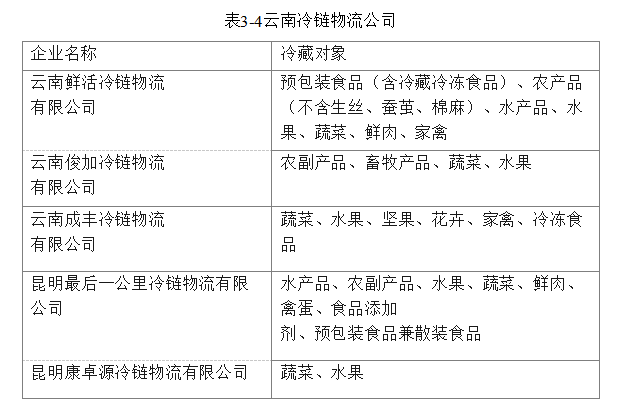 表3-4云南冷链物流公司

| 企业名称 | 冷藏对象 |
|---|---|
| 云南鲜活冷链物流有限公司 | 预包装食品（含冷藏冷冻食品）、农产品（不含生丝、蚕茧、棉麻）、水产品、水果、蔬菜、鲜肉、家禽 |
| 云南俊加冷链物流有限公司 | 农副产品、畜牧产品、蔬菜、水果 |
| 云南成丰冷链物流有限公司 | 蔬菜、水果、坚果、花卉、家禽、冷冻食品 |
| 昆明最后一公里冷链物流有限公司 | 水产品、农副产品、水果、蔬菜、鲜肉、禽蛋、食品添加剂、预包装食品兼散装食品 |
| 昆明康卓源冷链物流有限公司 | 蔬菜、水果 |